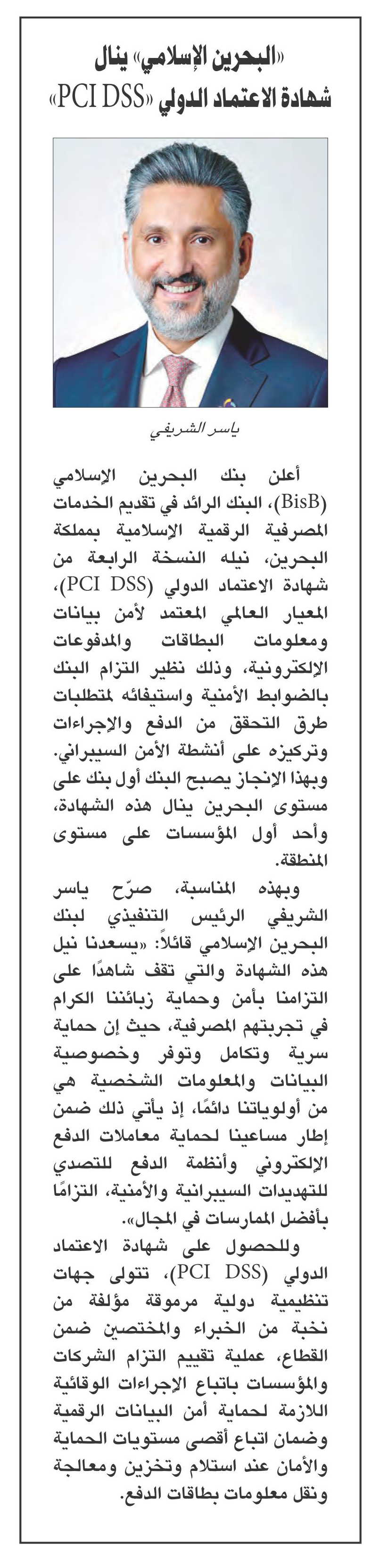 «البحرين الإسلامي» ينال شهادة الاعتماد الدولي «PCI DSS»

ياسر الشريفي

أعلن بنك البحرين الإسلامي (BisB)، البنك الرائد في تقديم الخدمات المصرفية الرقمية الإسلامية بمملكة البحرين، نيله النسخة الرابعة من شهادة الاعتماد الدولي (PCI DSS)، المعيار العالمي المعتمد لأمن بيانات ومعلومات البطاقات والمدفوعات الإلكترونية، وذلك نظير التزام البنك بالضوابط الأمنية واستيفائه لمتطلبات طرق التحقق من الدفع والإجراءات وتركيزه على أنشطة الأمن السيبراني. وبهذا الإنجاز يصبح البنك أول بنك على مستوى البحرين ينال هذه الشهادة، وأحد أول المؤسسات على مستوى المنطقة.

وبهذه المناسبة، صرّح ياسر الشريفي الرئيس التنفيذي لبنك البحرين الإسلامي قائلاً: «يسعدنا نيل هذه الشهادة والتي تقف شاهدًا على التزامنا بأمن وحماية زبائننا الكرام في تجربتهم المصرفية، حيث إن حماية سرية وتكامل وتوفر وخصوصية البيانات والمعلومات الشخصية هي من أولوياتنا دائمًا، إذ يأتي ذلك ضمن إطار مساعينا لحماية معاملات الدفع الإلكتروني وأنظمة الدفع للتصدي للتهديدات السيبرانية والأمنية، التزامًا بأفضل الممارسات في المجال».

وللحصول على شهادة الاعتماد الدولي (PCI DSS)، تتولى جهات تنظيمية دولية مرموقة مؤلفة من نخبة من الخبراء والمختصين ضمن القطاع، عملية تقييم التزام الشركات والمؤسسات باتباع الإجراءات الوقائية اللازمة لحماية أمن البيانات الرقمية وضمان اتباع أقصى مستويات الحماية والأمان عند استلام وتخزين ومعالجة ونقل معلومات بطاقات الدفع.